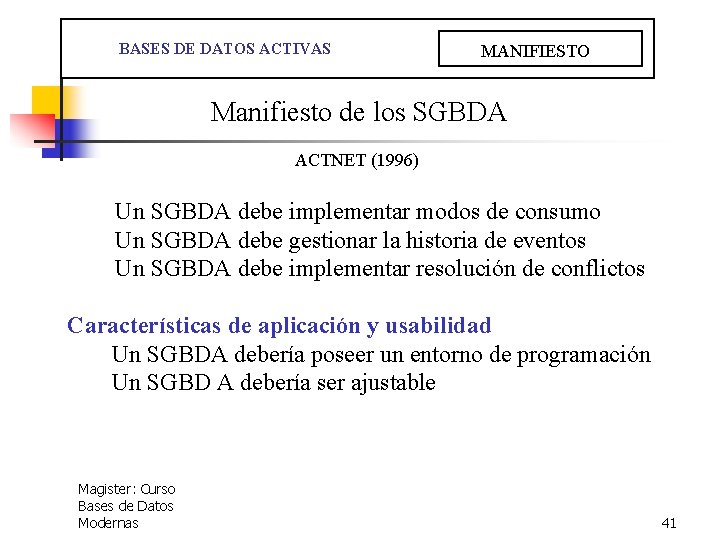 BASES DE DATOS ACTIVAS

MANIFIESTO

Manifiesto de los SGBDA

ACTNET (1996)

Un SGBDA debe implementar modos de consumo
Un SGBDA debe gestionar la historia de eventos
Un SGBDA debe implementar resolución de conflictos

Características de aplicación y usabilidad
Un SGBDA debería poseer un entorno de programación
Un SGBD A debería ser ajustable

Magister: Curso Bases de Datos Modernas

41